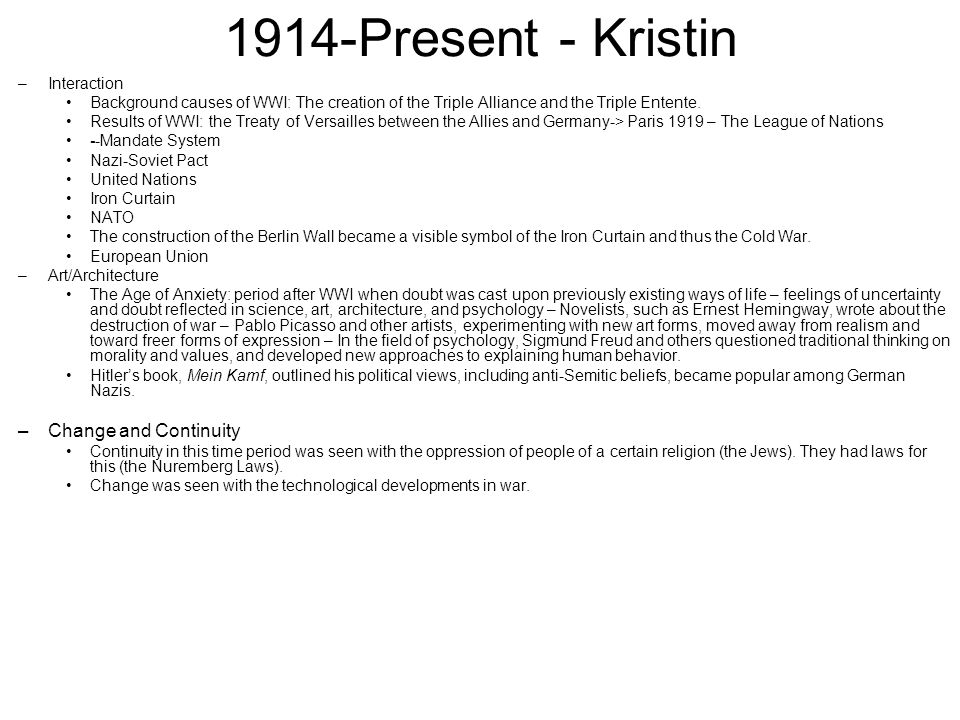 1914-Present - Kristin

– Interaction
• Background causes of WWI: The creation of the Triple Alliance and the Triple Entente.
• Results of WWI: the Treaty of Versailles between the Allies and Germany-> Paris 1919 – The League of Nations
• --Mandate System
• Nazi-Soviet Pact
• United Nations
• Iron Curtain
• NATO
• The construction of the Berlin Wall became a visible symbol of the Iron Curtain and thus the Cold War.
• European Union

– Art/Architecture
• The Age of Anxiety: period after WWI when doubt was cast upon previously existing ways of life – feelings of uncertainty and doubt reflected in science, art, architecture, and psychology – Novelists, such as Ernest Hemingway, wrote about the destruction of war – Pablo Picasso and other artists, experimenting with new art forms, moved away from realism and toward freer forms of expression – In the field of psychology, Sigmund Freud and others questioned traditional thinking on morality and values, and developed new approaches to explaining human behavior.
• Hitler's book, Mein Kamf, outlined his political views, including anti-Semitic beliefs, became popular among German Nazis.

– Change and Continuity
• Continuity in this time period was seen with the oppression of people of a certain religion (the Jews). They had laws for this (the Nuremberg Laws).
• Change was seen with the technological developments in war.